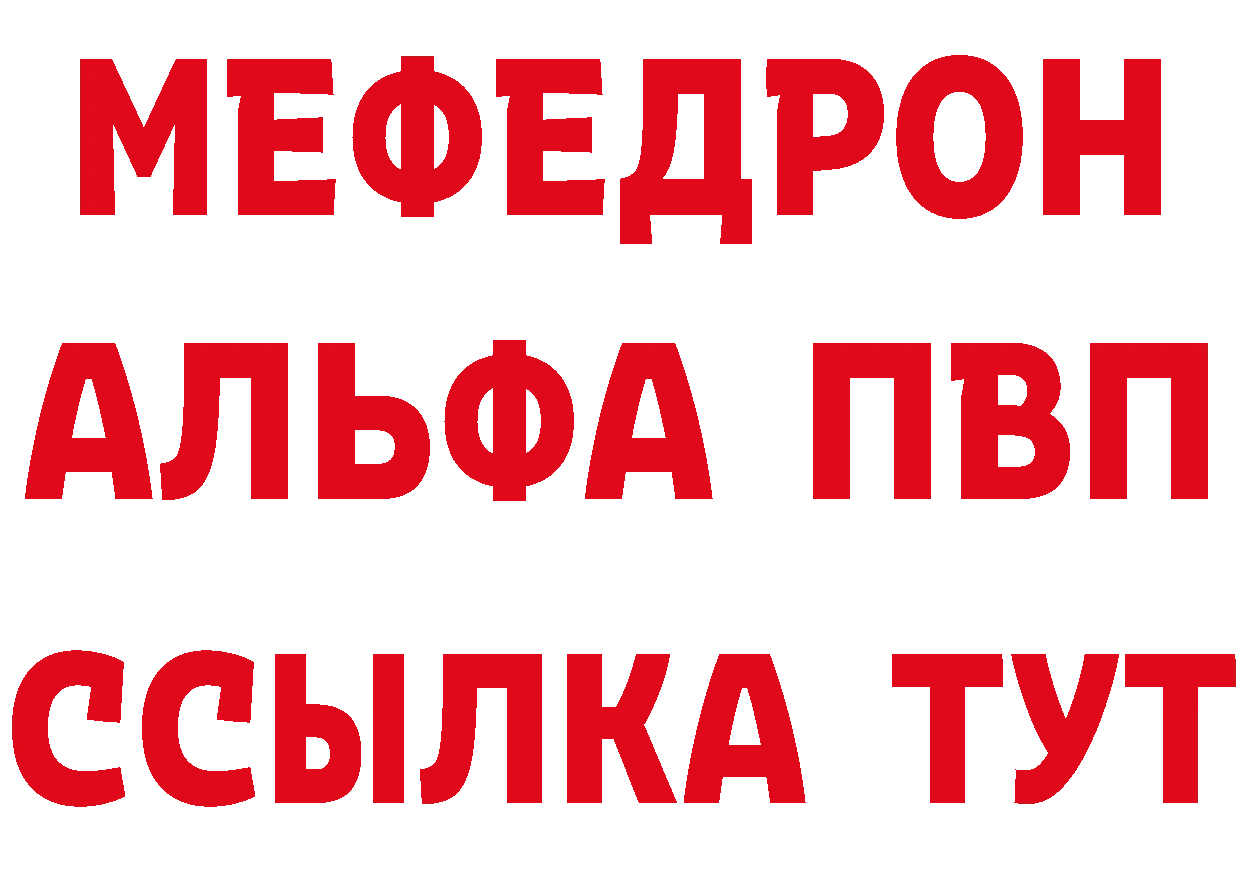 МЕФЕДРОН
АЛЬФА ПВП
ССЫЛКА ТУТ